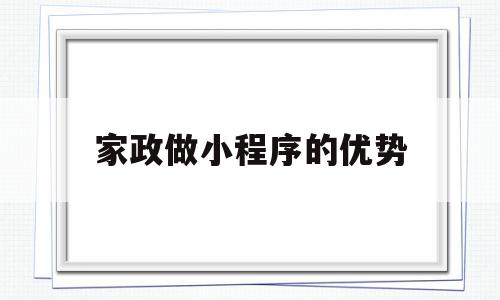 家政做小程序的优势